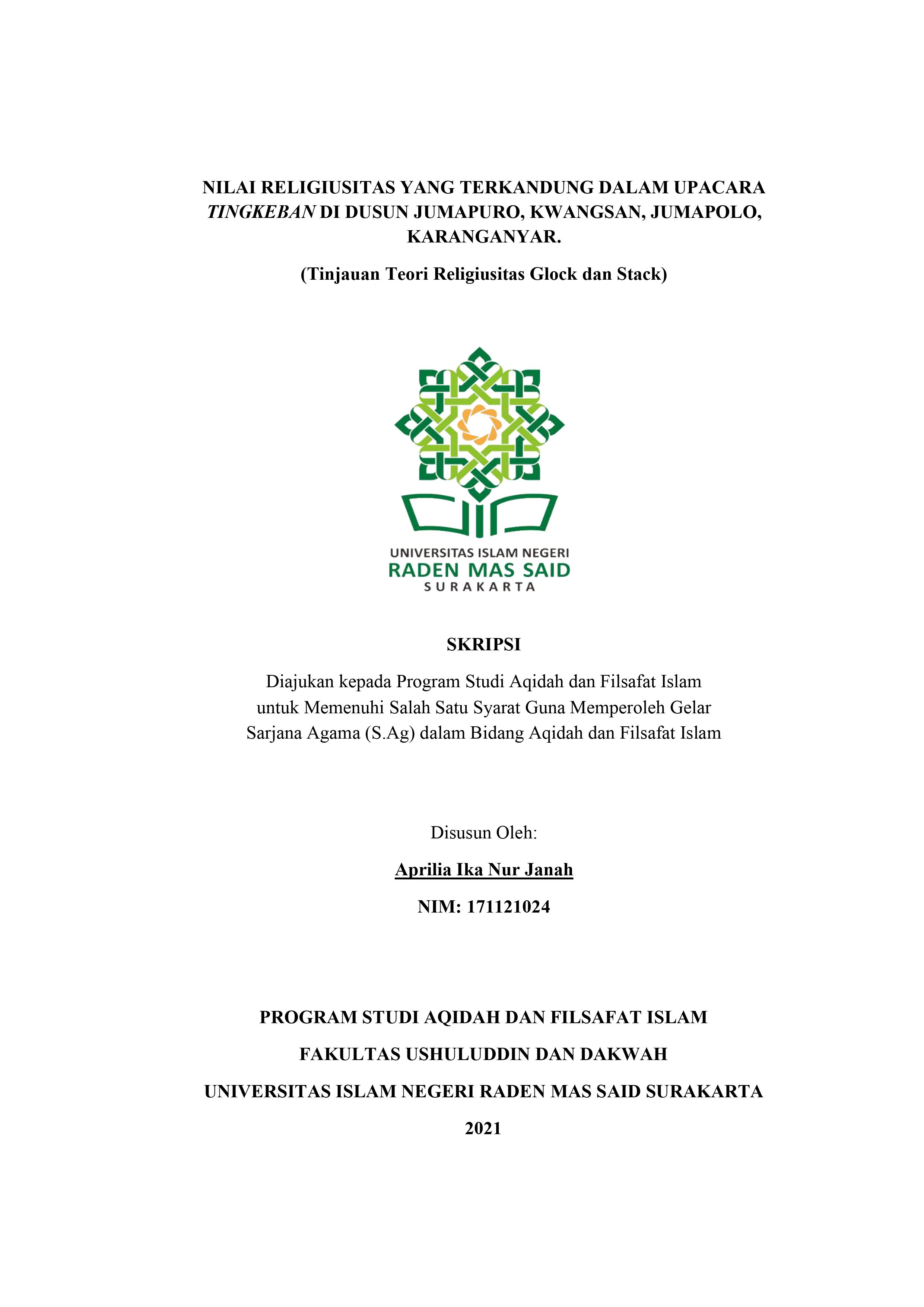 NILAI RELIGIUSITAS YANG TERKANDUNG DALAM UPACARA TINGKEBAN DI DUSUN JUMAPURO, KWANGSAN, JUMAPOLO, KARANGANYAR.

(Tinjauan Teori Religiusitas Glock dan Stack)

UNIVERSITAS ISLAM NEGERI
RADEN MAS SAID
SURAKARTA

SKRIPSI

Diajukan kepada Program Studi Aqidah dan Filsafat Islam untuk Memenuhi Salah Satu Syarat Guna Memperoleh Gelar Sarjana Agama (S.Ag) dalam Bidang Aqidah dan Filsafat Islam

Disusun Oleh:

Aprilia Ika Nur Janah

NIM: 171121024

PROGRAM STUDI AQIDAH DAN FILSAFAT ISLAM

FAKULTAS USHULUDDIN DAN DAKWAH

UNIVERSITAS ISLAM NEGERI RADEN MAS SAID SURAKARTA

2021